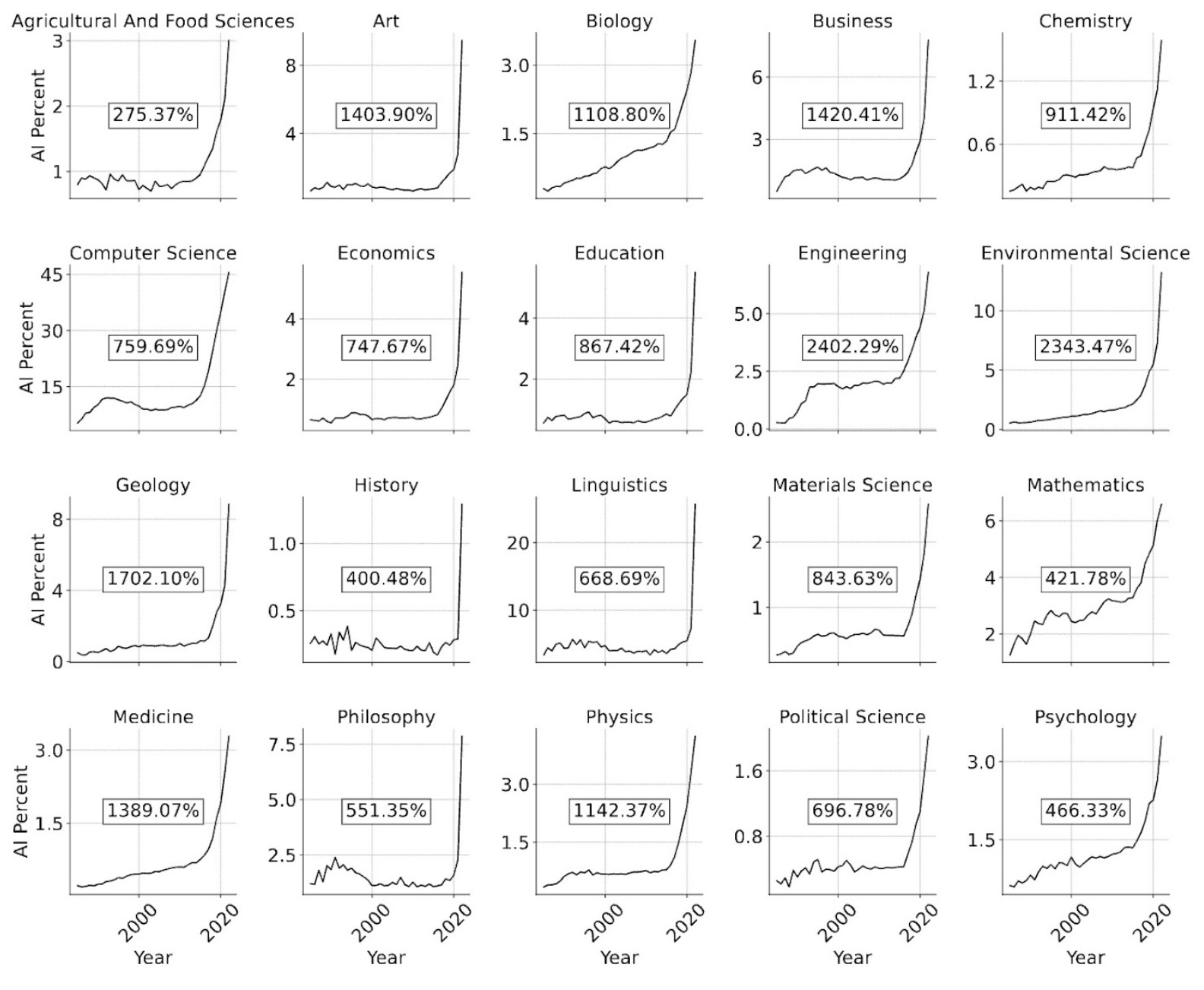 Agricultural And Food Sciences
AI Percent
3
2
1
275.37%

Art
8
4
1403.90%

Biology
3.0
1.5
1108.80%

Business
6
3
1420.41%

Chemistry
1.2
0.6
911.42%

Computer Science
AI Percent
45
30
15
759.69%

Economics
4
2
747.67%

Education
4
2
867.42%

Engineering
5.0
2.5
0.0
2402.29%

Environmental Science
10
5
0
2343.47%

Geology
AI Percent
8
4
0
1702.10%

History
1.0
0.5
400.48%

Linguistics
20
10
668.69%

Materials Science
2
1
843.63%

Mathematics
6
4
2
421.78%

Medicine
AI Percent
3.0
1.5
1389.07%
2000
2020
Year

Philosophy
7.5
5.0
2.5
551.35%
2000
2020
Year

Physics
3.0
1.5
1142.37%
2000
2020
Year

Political Science
1.6
0.8
696.78%
2000
2020
Year

Psychology
3.0
1.5
466.33%
2000
2020
Year